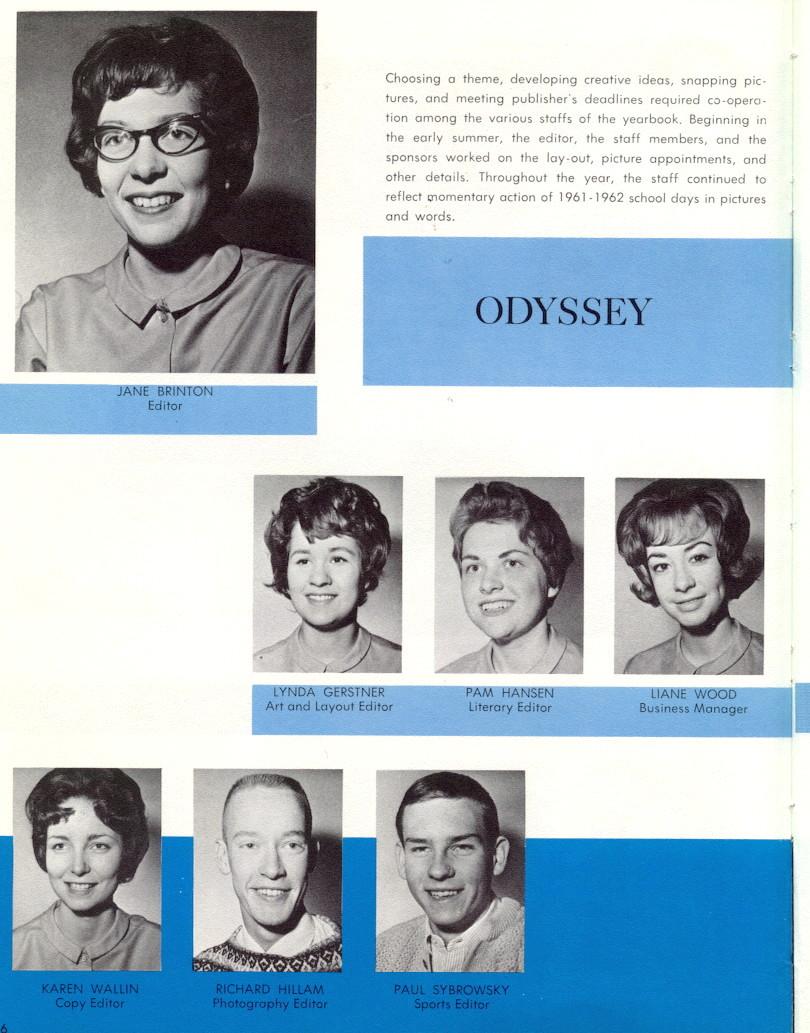 Choosing a theme, developing creative ideas, snapping pictures, and meeting publisher's deadlines required co-operation among the various staffs of the yearbook. Beginning in the early summer, the editor, the staff members, and the sponsors worked on the lay-out, picture appointments, and other details. Throughout the year, the staff continued to reflect momentary action of 1961-1962 school days in pictures and words.

ODYSSEY

JANE BRINTON
Editor

LYNDA GERSTNER
Art and Layout Editor

PAM HANSEN
Literary Editor

LIANE WOOD
Business Manager

KAREN WALLIN
Copy Editor

RICHARD HILLAM
Photography Editor

PAUL SYBROWSKY
Sports Editor

6